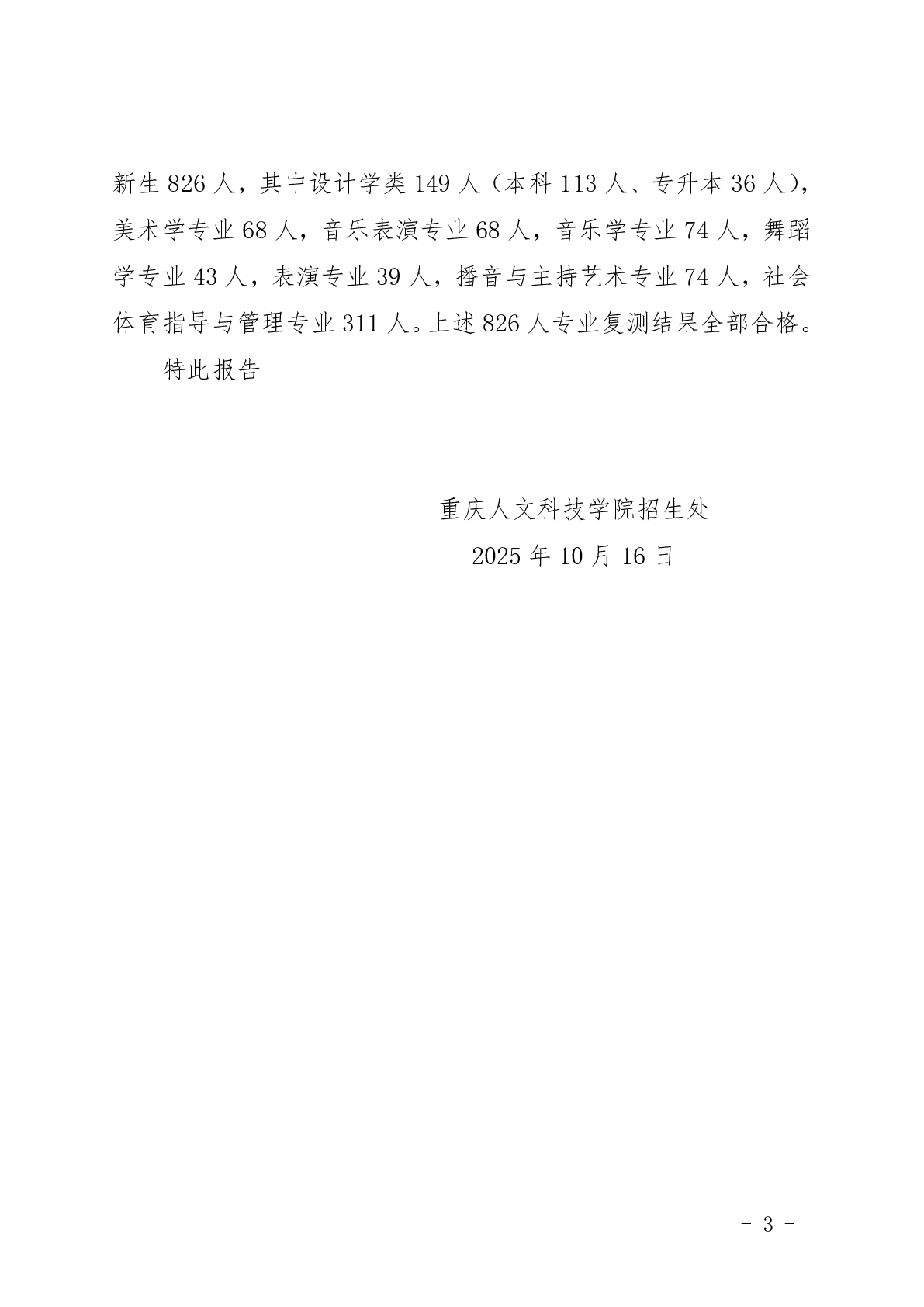 新生 826 人，其中设计学类 149 人（本科 113 人、专升本 36 人），美术学专业 68 人，音乐表演专业 68 人，音乐学专业 74 人，舞蹈学专业 43 人，表演专业 39 人，播音与主持艺术专业 74 人，社会体育指导与管理专业 311 人。上述 826 人专业复测结果全部合格。

特此报告

重庆人文科技学院招生处

2025 年 10 月 16 日

- 3 -